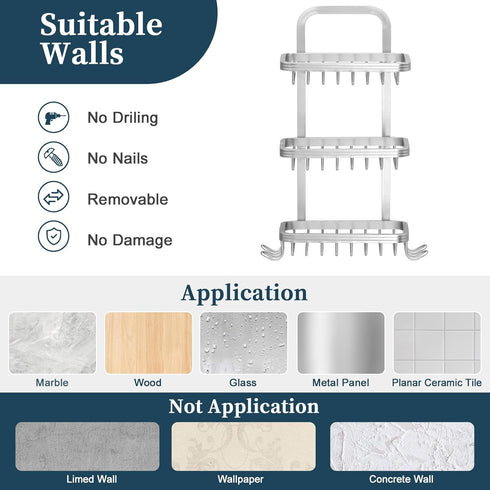 Suitable Walls

No Driling

No Nails

Removable

No Damage

Application

Marble

Wood

Glass

Metal Panel

Planar Ceramic Tile

Not Application

Limed Wall

Wallpaper

Concrete Wall